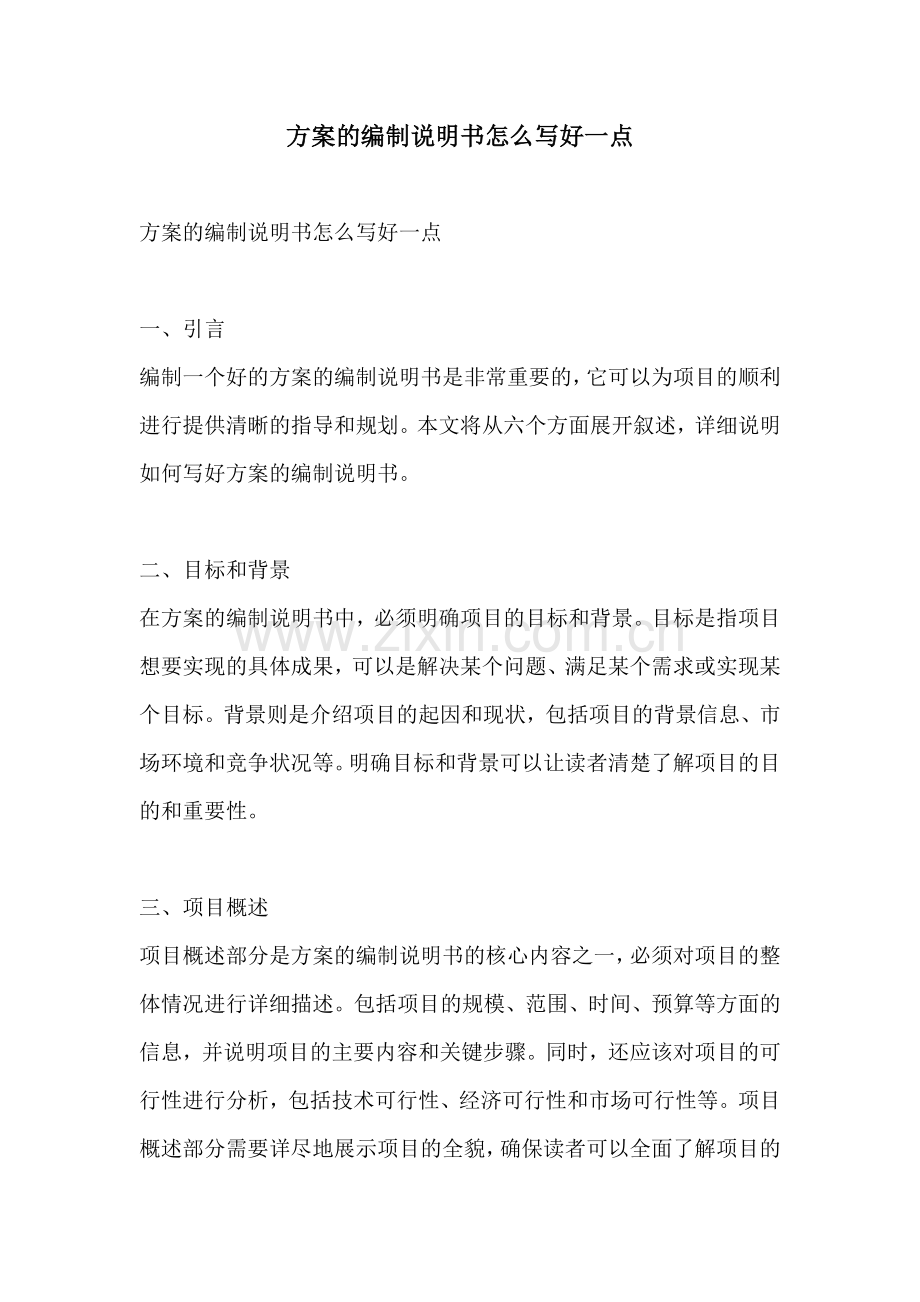 方案的编制说明书怎么写好一点

方案的编制说明书怎么写好一点

一、引言

编制一个好的方案的编制说明书是非常重要的，它可以为项目的顺利进行提供清晰的指导和规划。本文将从六个方面展开叙述，详细说明如何写好方案的编制说明书。

二、目标和背景

在方案的编制说明书中，必须明确项目的目标和背景。目标是指项目想要实现的具体成果，可以是解决某个问题、满足某个需求或实现某个目标。背景则是介绍项目的起因和现状，包括项目的背景信息、市场环境和竞争状况等。明确目标和背景可以让读者清楚了解项目的目的和重要性。

三、项目概述

项目概述部分是方案的编制说明书的核心内容之一，必须对项目的整体情况进行详细描述。包括项目的规模、范围、时间、预算等方面的信息，并说明项目的主要内容和关键步骤。同时，还应该对项目的可行性进行分析，包括技术可行性、经济可行性和市场可行性等。项目概述部分需要详尽地展示项目的全貌，确保读者可以全面了解项目的

www.zixin.com.cn